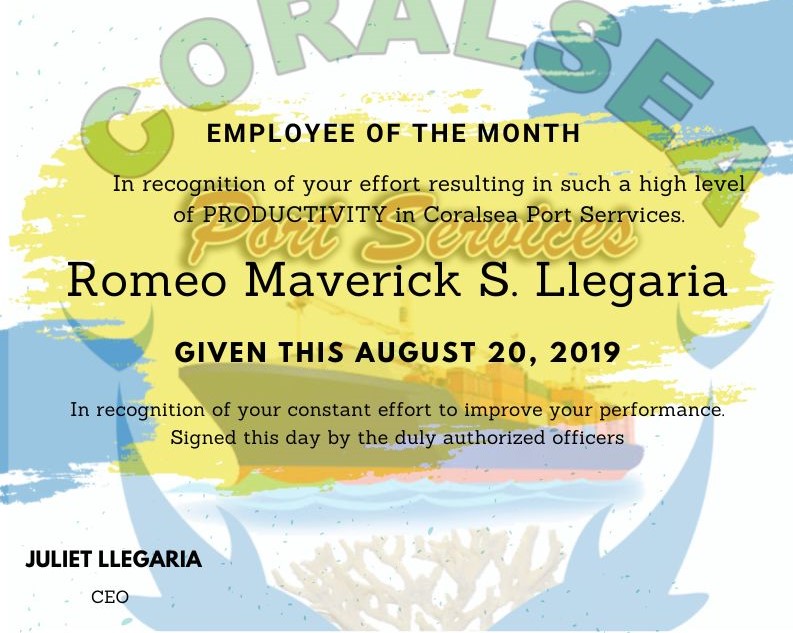 CORALSEA

EMPLOYEE OF THE MONTH

In recognition of your effort resulting in such a high level of PRODUCTIVITY in Coralsea Port Services.

Port Services

Romeo Maverick S. Llegaria

GIVEN THIS AUGUST 20, 2019

In recognition of your constant effort to improve your performance. Signed this day by the duly authorized officers

JULIET LLEGARIA
CEO